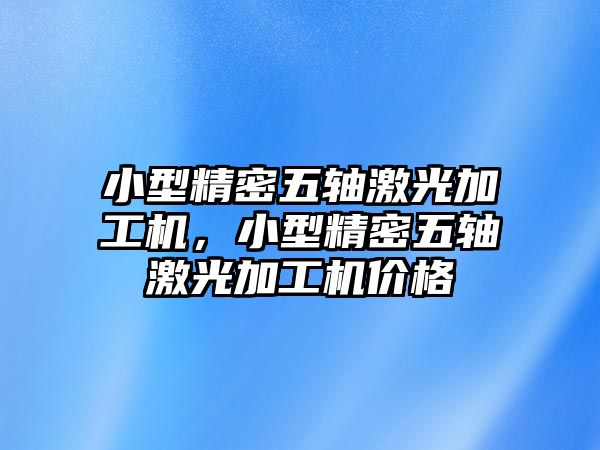 小型精密五轴激光加工机，小型精密五轴激光加工机价格